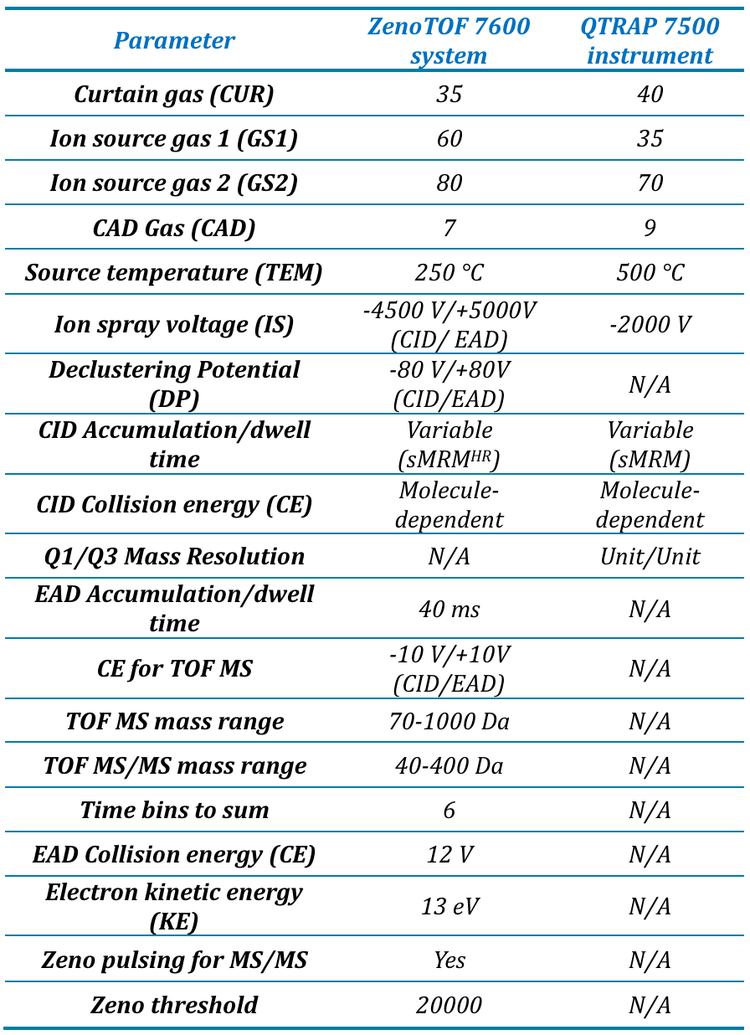 | Parameter | ZenoTOF 7600 system | QTRAP 7500 instrument |
|---|---|---|
| Curtain gas (CUR) | 35 | 40 |
| Ion source gas 1 (GS1) | 60 | 35 |
| Ion source gas 2 (GS2) | 80 | 70 |
| CAD Gas (CAD) | 7 | 9 |
| Source temperature (TEM) | 250 °C | 500 °C |
| Ion spray voltage (IS) | -4500 V/+5000V (CID/ EAD) | -2000 V |
| Declustering Potential (DP) | -80 V/+80V (CID/EAD) | N/A |
| CID Accumulation/dwell time | Variable (sMRM$^{HR}$) | Variable (sMRM) |
| CID Collision energy (CE) | Molecule-dependent | Molecule-dependent |
| Q1/Q3 Mass Resolution | N/A | Unit/Unit |
| EAD Accumulation/dwell time | 40 ms | N/A |
| CE for TOF MS | -10 V/+10V (CID/EAD) | N/A |
| TOF MS mass range | 70-1000 Da | N/A |
| TOF MS/MS mass range | 40-400 Da | N/A |
| Time bins to sum | 6 | N/A |
| EAD Collision energy (CE) | 12 V | N/A |
| Electron kinetic energy (KE) | 13 eV | N/A |
| Zeno pulsing for MS/MS | Yes | N/A |
| Zeno threshold | 20000 | N/A |